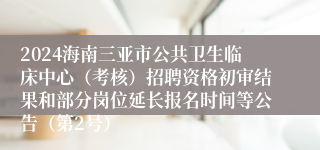 2024海南三亚市公共卫生临床中心（考核）招聘资格初审结果和部分岗位延长报名时间等公告（第2号）